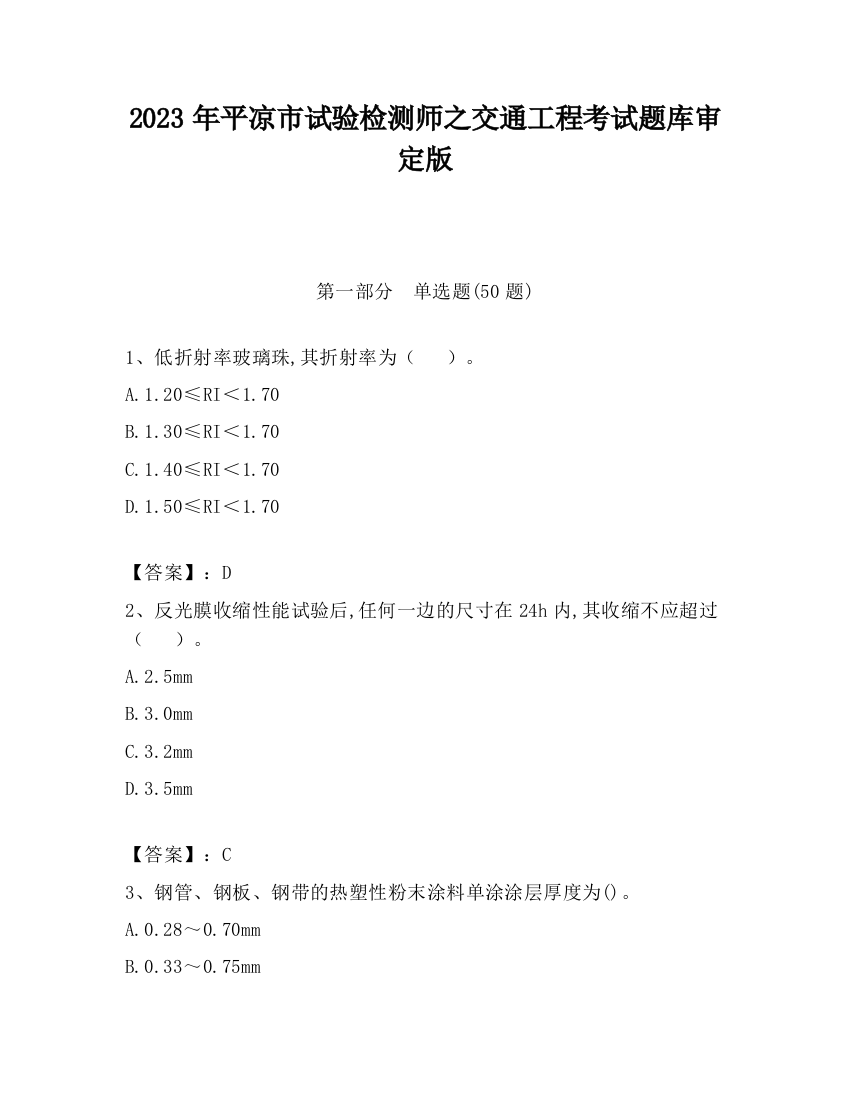 2023 年平凉市试验检测师之交通工程考试题库审定版

第一部分　单选题(50 题)

1、低折射率玻璃珠,其折射率为（　　）。

A.1.20≤RI＜1.70

B.1.30≤RI＜1.70

C.1.40≤RI＜1.70

D.1.50≤RI＜1.70

【答案】：D

2、反光膜收缩性能试验后,任何一边的尺寸在 24h 内,其收缩不应超过（　　）。

A.2.5mm

B.3.0mm

C.3.2mm

D.3.5mm

【答案】：C

3、钢管、钢板、钢带的热塑性粉末涂料单涂涂层厚度为()。

A.0.28～0.70mm

B.0.33～0.75mm